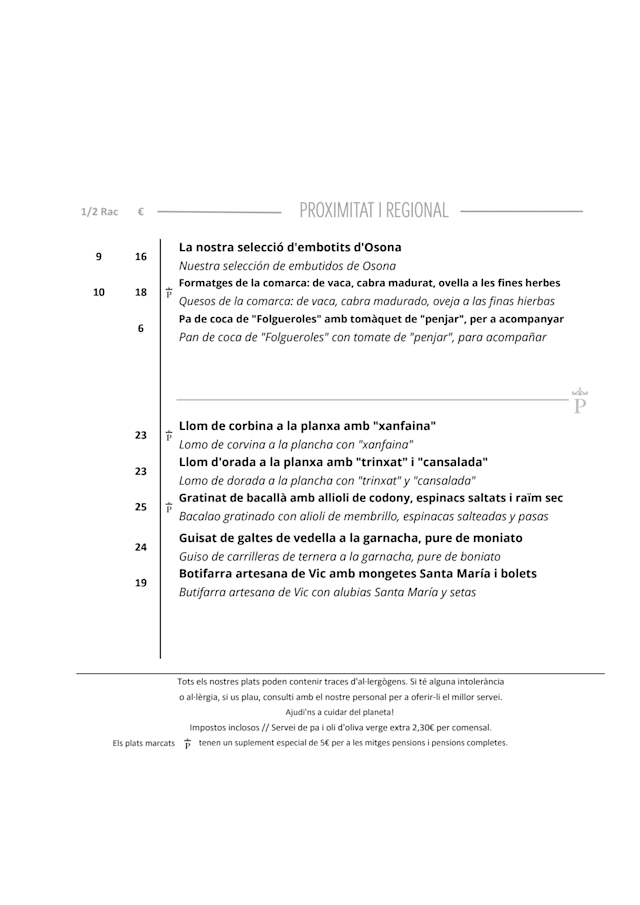 1/2 Rac € PROXIMITAT I REGIONAL

9 16 La nostra selecció d'embotits d'Osona
Nuestra selección de embutidos de Osona
10 18 P Formatges de la comarca: de vaca, cabra madurat, ovella a les fines herbes
Quesos de la comarca: de vaca, cabra madurado, oveja a las finas hierbas
6 Pa de coca de "Folgueroles" amb tomàquet de "penjar", per a acompanyar
Pan de coca de "Folgueroles" con tomate de "penjar", para acompañar

P

23 P Llom de corbina a la planxa amb "xanfaina"
Lomo de corvina a la plancha con "xanfaina"
23 Llom d'orada a la planxa amb "trinxat" i "cansalada"
Lomo de dorada a la plancha con "trinxat" y "cansalada"
25 P Gratinat de bacallà amb allioli de codony, espinacs saltats i raïm sec
Bacalao gratinado con alioli de membrillo, espinacas salteadas y pasas
24 Guisat de galtes de vedella a la garnacha, pure de moniato
Guiso de carrilleras de ternera a la garnacha, pure de boniato
19 Botifarra artesana de Vic amb mongetes Santa María i bolets
Butifarra artesana de Vic con alubias Santa María y setas

Tots els nostres plats poden contenir traces d'al·lergògens. Si té alguna intolerància o al·lèrgia, si us plau, consulti amb el nostre personal per a oferir-li el millor servei.
Ajudi'ns a cuidar del planeta!
Impostos inclosos // Servei de pa i oli d'oliva verge extra 2,30€ per comensal.
Els plats marcats P tenen un suplement especial de 5€ per a les mitges pensions i pensions completes.